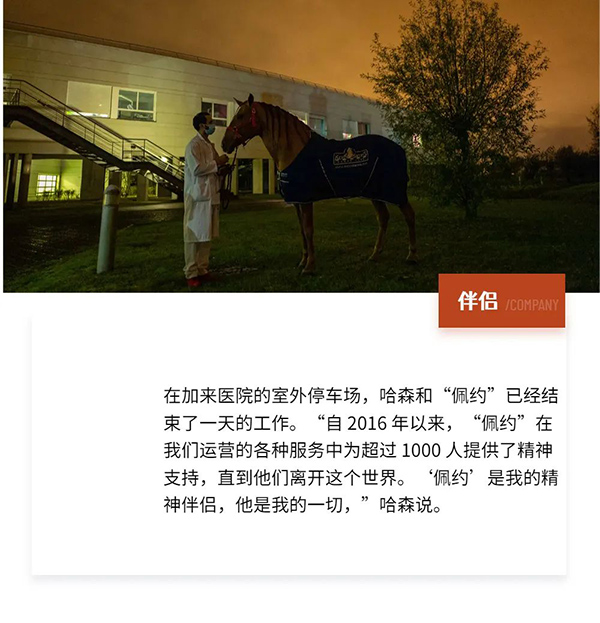 伴侣 /COMPANY

在加来医院的室外停车场，哈森和“佩约”已经结束了一天的工作。“自2016年以来，“佩约”在我们运营的各种服务中为超过1000人提供了精神支持，直到他们离开这个世界。‘佩约’是我的精神伴侣，他是我的一切，”哈森说。